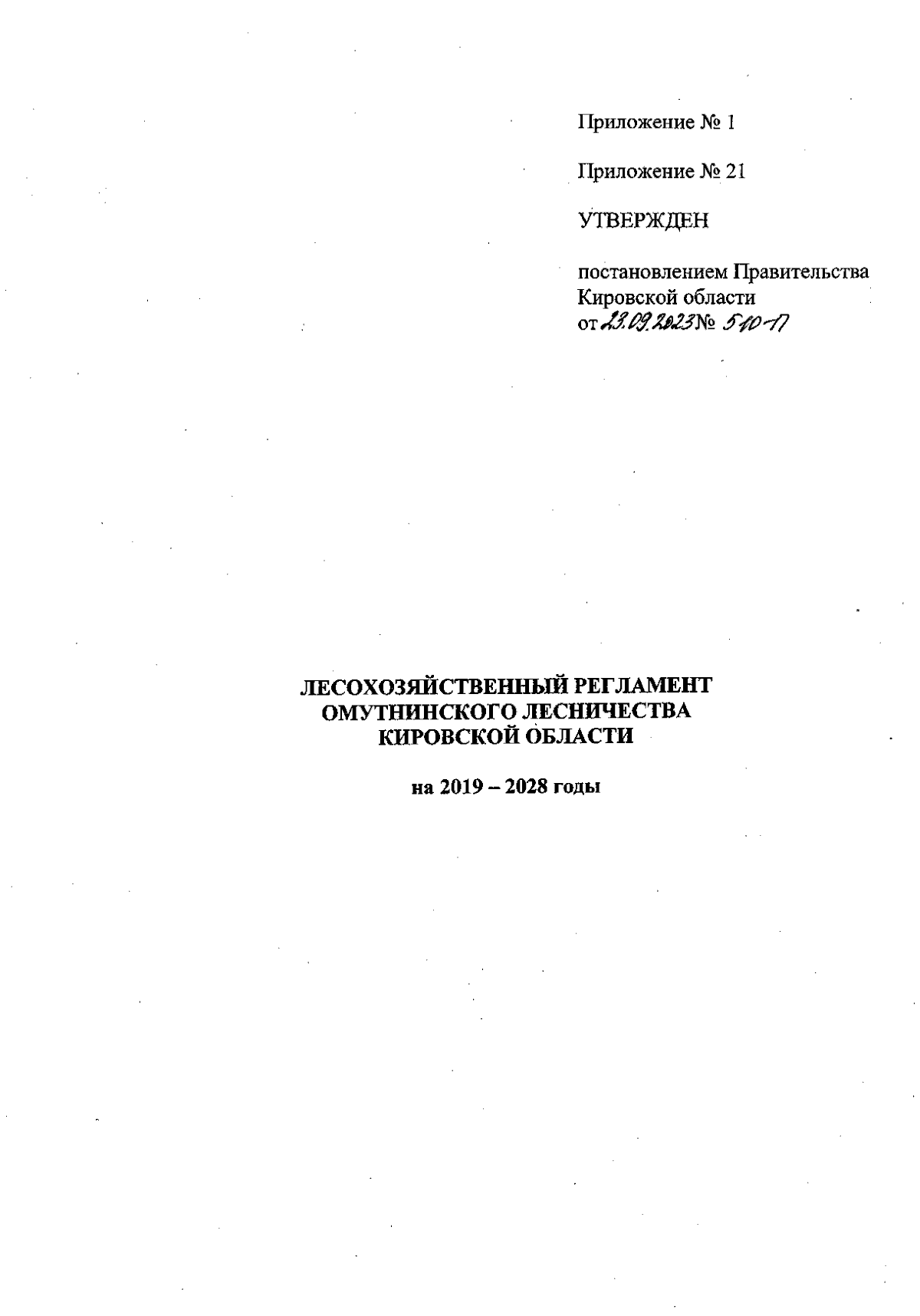 Приложение № 1

Приложение № 21

УТВЕРЖДЕН

постановлением Правительства Кировской области
от 23.09.2023 № 510-П

ЛЕСОХОЗЯЙСТВЕННЫЙ РЕГЛАМЕНТ
ОМУТНИНСКОГО ЛЕСНИЧЕСТВА
КИРОВСКОЙ ОБЛАСТИ

на 2019 – 2028 годы